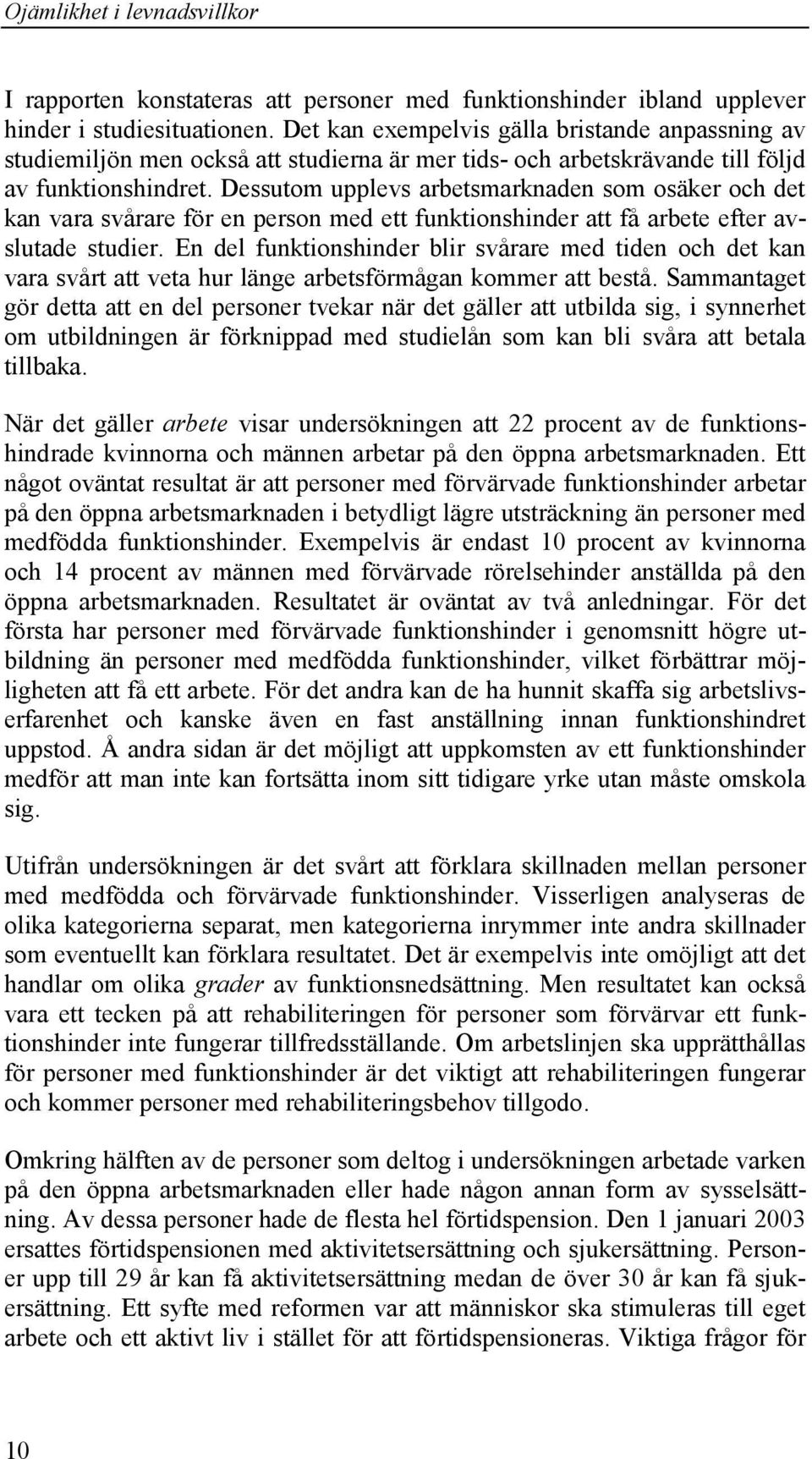 Ojämlikhet i levnadsvillkor

I rapporten konstateras att personer med funktionshinder ibland upplever hinder i studiesituationen. Det kan exempelvis gälla bristande anpassning av studiemiljön men också att studierna är mer tids- och arbetskrävande till följd av funktionshindret. Dessutom upplevs arbetsmarknaden som osäker och det kan vara svårare för en person med ett funktionshinder att få arbete efter avslutade studier. En del funktionshinder blir svårare med tiden och det kan vara svårt att veta hur länge arbetsförmågan kommer att bestå. Sammantaget gör detta att en del personer tvekar när det gäller att utbilda sig, i synnerhet om utbildningen är förknippad med studielån som kan bli svåra att betala tillbaka.

När det gäller arbete visar undersökningen att 22 procent av de funktionshindrade kvinnorna och männen arbetar på den öppna arbetsmarknaden. Ett något oväntat resultat är att personer med förvärvade funktionshinder arbetar på den öppna arbetsmarknaden i betydligt lägre utsträckning än personer med medfödda funktionshinder. Exempelvis är endast 10 procent av kvinnorna och 14 procent av männen med förvärvade rörelsehinder anställda på den öppna arbetsmarknaden. Resultatet är oväntat av två anledningar. För det första har personer med förvärvade funktionshinder i genomsnitt högre utbildning än personer med medfödda funktionshinder, vilket förbättrar möjligheten att få ett arbete. För det andra kan de ha hunnit skaffa sig arbetslivserfarenhet och kanske även en fast anställning innan funktionshindret uppstod. Å andra sidan är det möjligt att uppkomsten av ett funktionshinder medför att man inte kan fortsätta inom sitt tidigare yrke utan måste omskola sig.

Utifrån undersökningen är det svårt att förklara skillnaden mellan personer med medfödda och förvärvade funktionshinder. Visserligen analyseras de olika kategorierna separat, men kategorierna inrymmer inte andra skillnader som eventuellt kan förklara resultatet. Det är exempelvis inte omöjligt att det handlar om olika grader av funktionsnedsättning. Men resultatet kan också vara ett tecken på att rehabiliteringen för personer som förvärvar ett funktionshinder inte fungerar tillfredsställande. Om arbetslinjen ska upprätthållas för personer med funktionshinder är det viktigt att rehabiliteringen fungerar och kommer personer med rehabiliteringsbehov tillgodo.

Omkring hälften av de personer som deltog i undersökningen arbetade varken på den öppna arbetsmarknaden eller hade någon annan form av sysselsättning. Av dessa personer hade de flesta hel förtidspension. Den 1 januari 2003 ersattes förtidspensionen med aktivitetsersättning och sjukersättning. Personer upp till 29 år kan få aktivitetsersättning medan de över 30 år kan få sjukersättning. Ett syfte med reformen var att människor ska stimuleras till eget arbete och ett aktivt liv i stället för att förtidspensioneras. Viktiga frågor för

10